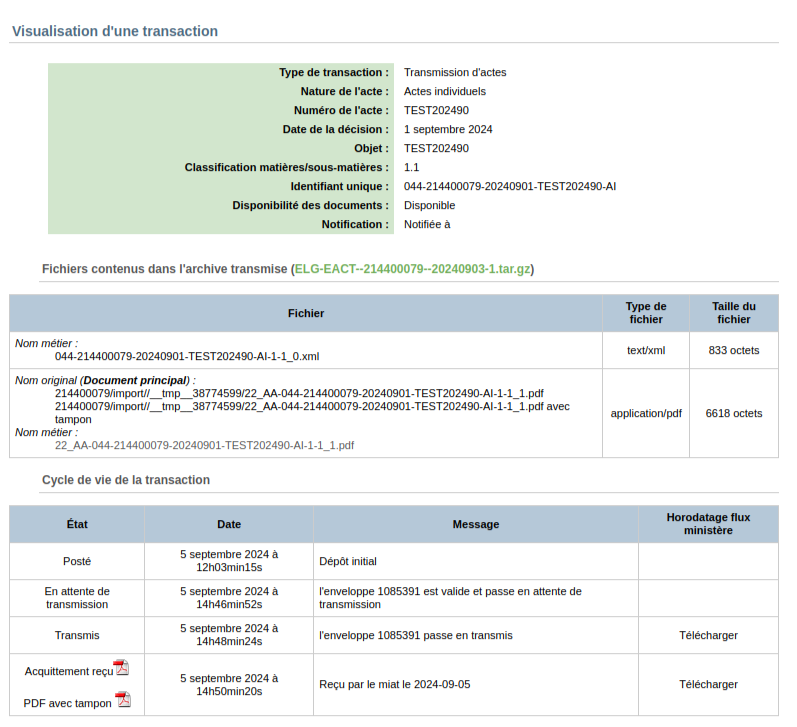 Visualisation d'une transaction

| | |
|---|---|
| Type de transaction : | Transmission d'actes |
| Nature de l'acte : | Actes individuels |
| Numéro de l'acte : | TEST202490 |
| Date de la décision : | 1 septembre 2024 |
| Objet : | TEST202490 |
| Classification matières/sous-matières : | 1.1 |
| Identifiant unique : | 044-214400079-20240901-TEST202490-AI |
| Disponibilité des documents : | Disponible |
| Notification : | Notifiée à |

Fichiers contenus dans l'archive transmise (ELG-EACT--214400079--20240903-1.tar.gz)

| Fichier | Type de fichier | Taille du fichier |
|---|---|---|
| Nom métier : 044-214400079-20240901-TEST202490-AI-1-1_0.xml | text/xml | 833 octets |
| Nom original (Document principal) : 214400079/import//__tmp__38774599/22_AA-044-214400079-20240901-TEST202490-AI-1-1_1.pdf 214400079/import//__tmp__38774599/22_AA-044-214400079-20240901-TEST202490-AI-1-1_1.pdf avec tampon Nom métier : 22_AA-044-214400079-20240901-TEST202490-AI-1-1_1.pdf | application/pdf | 6618 octets |

Cycle de vie de la transaction

| État | Date | Message | Horodatage flux ministère |
|---|---|---|---|
| Posté | 5 septembre 2024 à 12h03min15s | Dépôt initial | |
| En attente de transmission | 5 septembre 2024 à 14h46min52s | l'enveloppe 1085391 est valide et passe en attente de transmission | |
| Transmis | 5 septembre 2024 à 14h48min24s | l'enveloppe 1085391 passe en transmis | Télécharger |
| Acquittement reçu PDF avec tampon | 5 septembre 2024 à 14h50min20s | Reçu par le miat le 2024-09-05 | Télécharger |